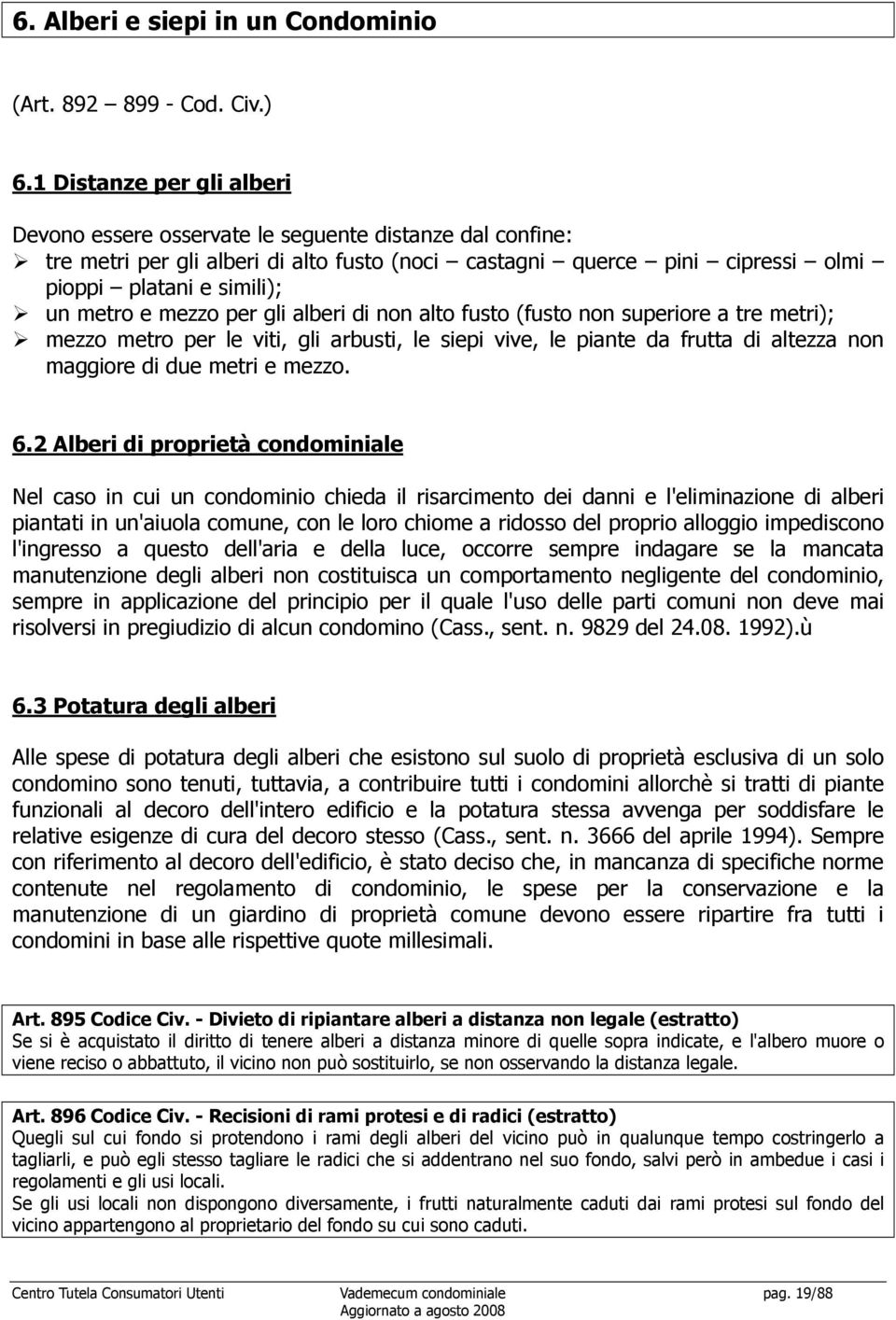 6. Alberi e siepi in un Condominio

(Art. 892 – 899 - Cod. Civ.)

6.1 Distanze per gli alberi

Devono essere osservate le seguente distanze dal confine:
➢ tre metri per gli alberi di alto fusto (noci – castagni – querce – pini – cipressi – olmi – pioppi – platani e simili);
➢ un metro e mezzo per gli alberi di non alto fusto (fusto non superiore a tre metri);
➢ mezzo metro per le viti, gli arbusti, le siepi vive, le piante da frutta di altezza non maggiore di due metri e mezzo.

6.2 Alberi di proprietà condominiale

Nel caso in cui un condominio chieda il risarcimento dei danni e l'eliminazione di alberi piantati in un'aiuola comune, con le loro chiome a ridosso del proprio alloggio impediscono l'ingresso a questo dell'aria e della luce, occorre sempre indagare se la mancata manutenzione degli alberi non costituisca un comportamento negligente del condominio, sempre in applicazione del principio per il quale l'uso delle parti comuni non deve mai risolversi in pregiudizio di alcun condomino (Cass., sent. n. 9829 del 24.08. 1992).ù

6.3 Potatura degli alberi

Alle spese di potatura degli alberi che esistono sul suolo di proprietà esclusiva di un solo condomino sono tenuti, tuttavia, a contribuire tutti i condomini allorchè si tratti di piante funzionali al decoro dell'intero edificio e la potatura stessa avvenga per soddisfare le relative esigenze di cura del decoro stesso (Cass., sent. n. 3666 del aprile 1994). Sempre con riferimento al decoro dell'edificio, è stato deciso che, in mancanza di specifiche norme contenute nel regolamento di condominio, le spese per la conservazione e la manutenzione di un giardino di proprietà comune devono essere ripartire fra tutti i condomini in base alle rispettive quote millesimali.

Art. 895 Codice Civ. - Divieto di ripiantare alberi a distanza non legale (estratto)
Se si è acquistato il diritto di tenere alberi a distanza minore di quelle sopra indicate, e l'albero muore o viene reciso o abbattuto, il vicino non può sostituirlo, se non osservando la distanza legale.

Art. 896 Codice Civ. - Recisioni di rami protesi e di radici (estratto)
Quegli sul cui fondo si protendono i rami degli alberi del vicino può in qualunque tempo costringerlo a tagliarli, e può egli stesso tagliare le radici che si addentrano nel suo fondo, salvi però in ambedue i casi i regolamenti e gli usi locali.
Se gli usi locali non dispongono diversamente, i frutti naturalmente caduti dai rami protesi sul fondo del vicino appartengono al proprietario del fondo su cui sono caduti.

Centro Tutela Consumatori Utenti Vademecum condominiale pag. 19/88
Aggiornato a agosto 2008